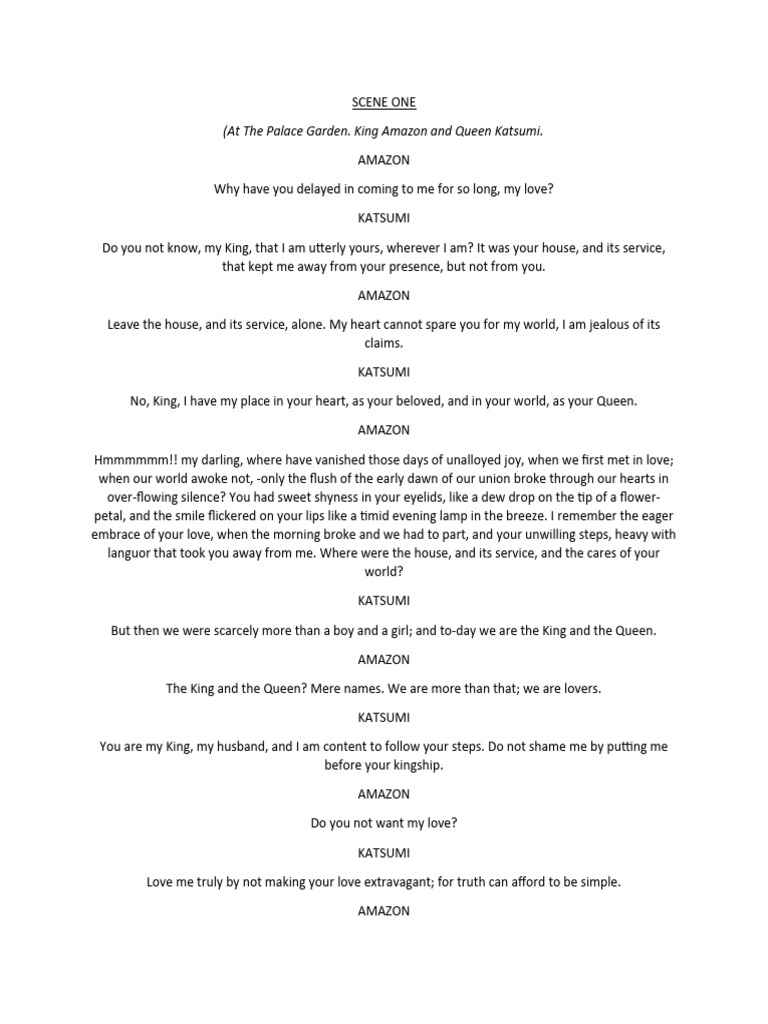 SCENE ONE

(At The Palace Garden. King Amazon and Queen Katsumi.

AMAZON

Why have you delayed in coming to me for so long, my love?

KATSUMI

Do you not know, my King, that I am utterly yours, wherever I am? It was your house, and its service, that kept me away from your presence, but not from you.

AMAZON

Leave the house, and its service, alone. My heart cannot spare you for my world, I am jealous of its claims.

KATSUMI

No, King, I have my place in your heart, as your beloved, and in your world, as your Queen.

AMAZON

Hmmmmmm!! my darling, where have vanished those days of unalloyed joy, when we first met in love; when our world awoke not, -only the flush of the early dawn of our union broke through our hearts in over-flowing silence? You had sweet shyness in your eyelids, like a dew drop on the tip of a flower-petal, and the smile flickered on your lips like a timid evening lamp in the breeze. I remember the eager embrace of your love, when the morning broke and we had to part, and your unwilling steps, heavy with languor that took you away from me. Where were the house, and its service, and the cares of your world?

KATSUMI

But then we were scarcely more than a boy and a girl; and to-day we are the King and the Queen.

AMAZON

The King and the Queen? Mere names. We are more than that; we are lovers.

KATSUMI

You are my King, my husband, and I am content to follow your steps. Do not shame me by putting me before your kingship.

AMAZON

Do you not want my love?

KATSUMI

Love me truly by not making your love extravagant; for truth can afford to be simple.

AMAZON